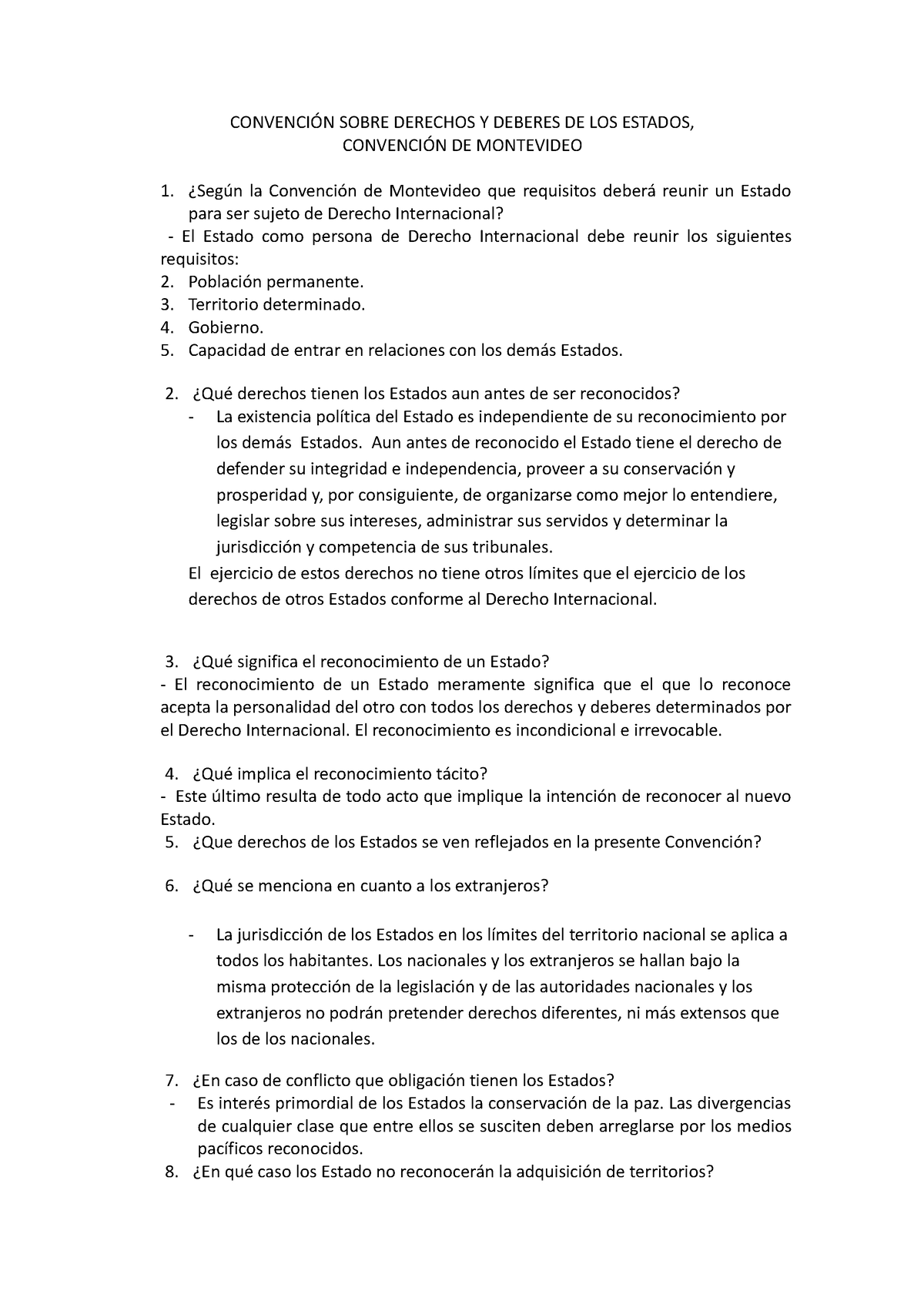 CONVENCIÓN SOBRE DERECHOS Y DEBERES DE LOS ESTADOS,
CONVENCIÓN DE MONTEVIDEO

1. ¿Según la Convención de Montevideo que requisitos deberá reunir un Estado para ser sujeto de Derecho Internacional?
- El Estado como persona de Derecho Internacional debe reunir los siguientes requisitos:
2. Población permanente.
3. Territorio determinado.
4. Gobierno.
5. Capacidad de entrar en relaciones con los demás Estados.

2. ¿Qué derechos tienen los Estados aun antes de ser reconocidos?
- La existencia política del Estado es independiente de su reconocimiento por los demás Estados. Aun antes de reconocido el Estado tiene el derecho de defender su integridad e independencia, proveer a su conservación y prosperidad y, por consiguiente, de organizarse como mejor lo entendiere, legislar sobre sus intereses, administrar sus servidos y determinar la jurisdicción y competencia de sus tribunales.
El ejercicio de estos derechos no tiene otros límites que el ejercicio de los derechos de otros Estados conforme al Derecho Internacional.

3. ¿Qué significa el reconocimiento de un Estado?
- El reconocimiento de un Estado meramente significa que el que lo reconoce acepta la personalidad del otro con todos los derechos y deberes determinados por el Derecho Internacional. El reconocimiento es incondicional e irrevocable.

4. ¿Qué implica el reconocimiento tácito?
- Este último resulta de todo acto que implique la intención de reconocer al nuevo Estado.
5. ¿Que derechos de los Estados se ven reflejados en la presente Convención?

6. ¿Qué se menciona en cuanto a los extranjeros?

- La jurisdicción de los Estados en los límites del territorio nacional se aplica a todos los habitantes. Los nacionales y los extranjeros se hallan bajo la misma protección de la legislación y de las autoridades nacionales y los extranjeros no podrán pretender derechos diferentes, ni más extensos que los de los nacionales.

7. ¿En caso de conflicto que obligación tienen los Estados?
- Es interés primordial de los Estados la conservación de la paz. Las divergencias de cualquier clase que entre ellos se susciten deben arreglarse por los medios pacíficos reconocidos.
8. ¿En qué caso los Estado no reconocerán la adquisición de territorios?